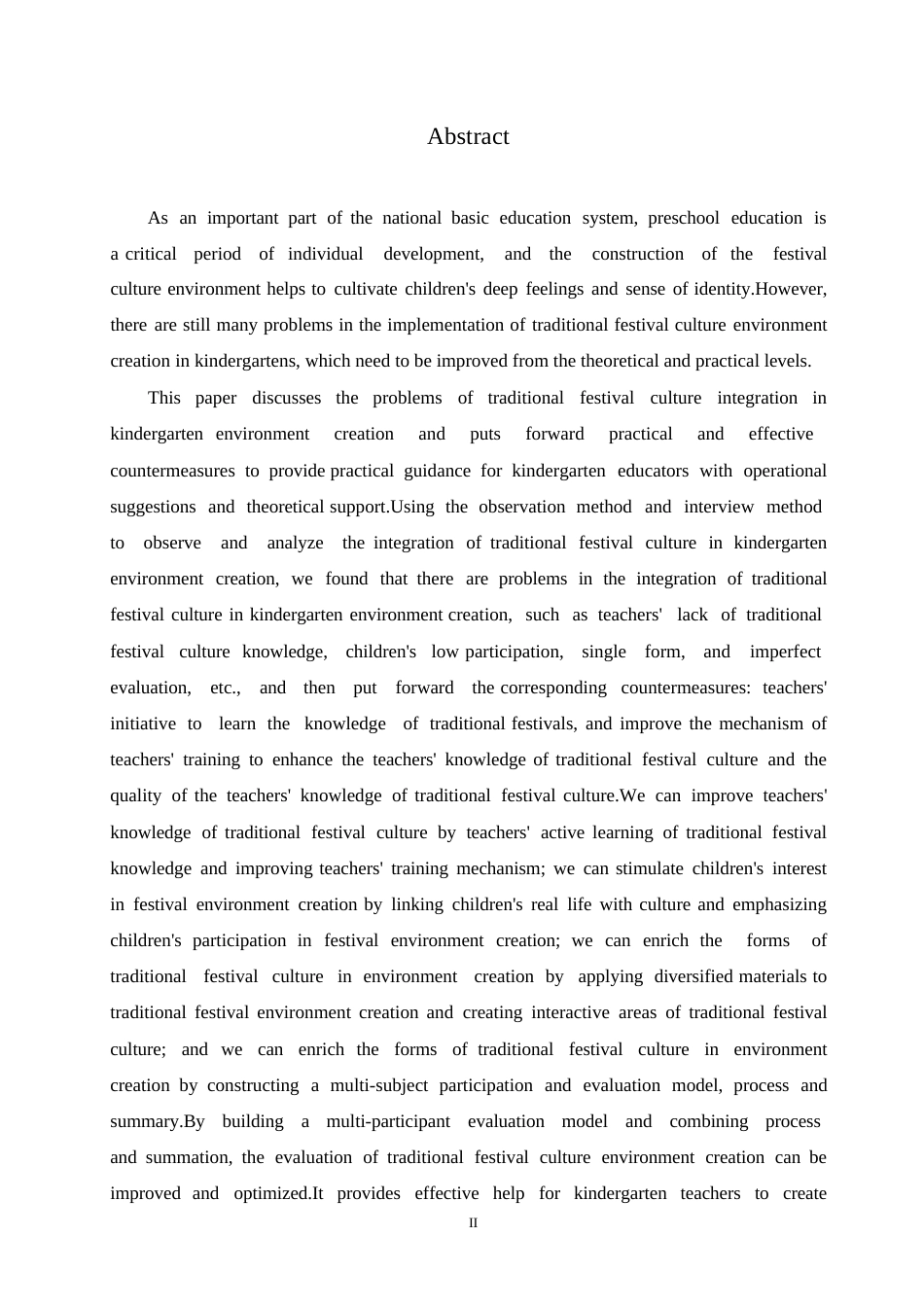 Abstract

As an important part of the national basic education system, preschool education is a critical period of individual development, and the construction of the festival culture environment helps to cultivate children's deep feelings and sense of identity.However, there are still many problems in the implementation of traditional festival culture environment creation in kindergartens, which need to be improved from the theoretical and practical levels.

This paper discusses the problems of traditional festival culture integration in kindergarten environment creation and puts forward practical and effective countermeasures to provide practical guidance for kindergarten educators with operational suggestions and theoretical support.Using the observation method and interview method to observe and analyze the integration of traditional festival culture in kindergarten environment creation, we found that there are problems in the integration of traditional festival culture in kindergarten environment creation, such as teachers' lack of traditional festival culture knowledge, children's low participation, single form, and imperfect evaluation, etc., and then put forward the corresponding countermeasures: teachers' initiative to learn the knowledge of traditional festivals, and improve the mechanism of teachers' training to enhance the teachers' knowledge of traditional festival culture and the quality of the teachers' knowledge of traditional festival culture.We can improve teachers' knowledge of traditional festival culture by teachers' active learning of traditional festival knowledge and improving teachers' training mechanism; we can stimulate children's interest in festival environment creation by linking children's real life with culture and emphasizing children's participation in festival environment creation; we can enrich the forms of traditional festival culture in environment creation by applying diversified materials to traditional festival environment creation and creating interactive areas of traditional festival culture; and we can enrich the forms of traditional festival culture in environment creation by constructing a multi-subject participation and evaluation model, process and summary.By building a multi-participant evaluation model and combining process and summation, the evaluation of traditional festival culture environment creation can be improved and optimized.It provides effective help for kindergarten teachers to create

II